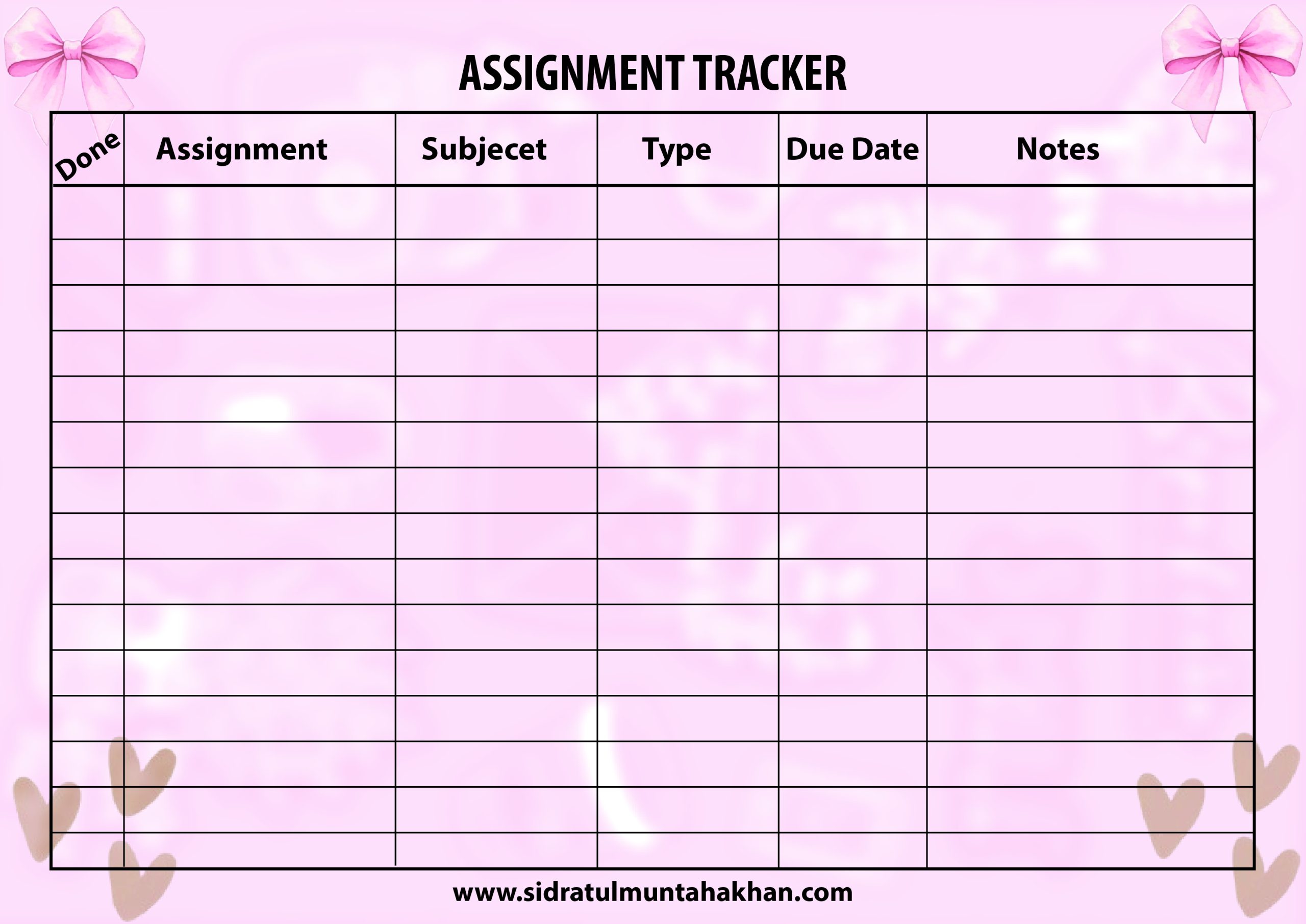 ASSIGNMENT TRACKER

| Done | Assignment | Subjecet | Type | Due Date | Notes |
|---|---|---|---|---|---|
| | | | | | |
| | | | | | |
| | | | | | |
| | | | | | |
| | | | | | |
| | | | | | |
| | | | | | |
| | | | | | |
| | | | | | |
| | | | | | |
| | | | | | |
| | | | | | |
| | | | | | |
| | | | | | |
| | | | | | |

www.sidratulmuntahakhan.com